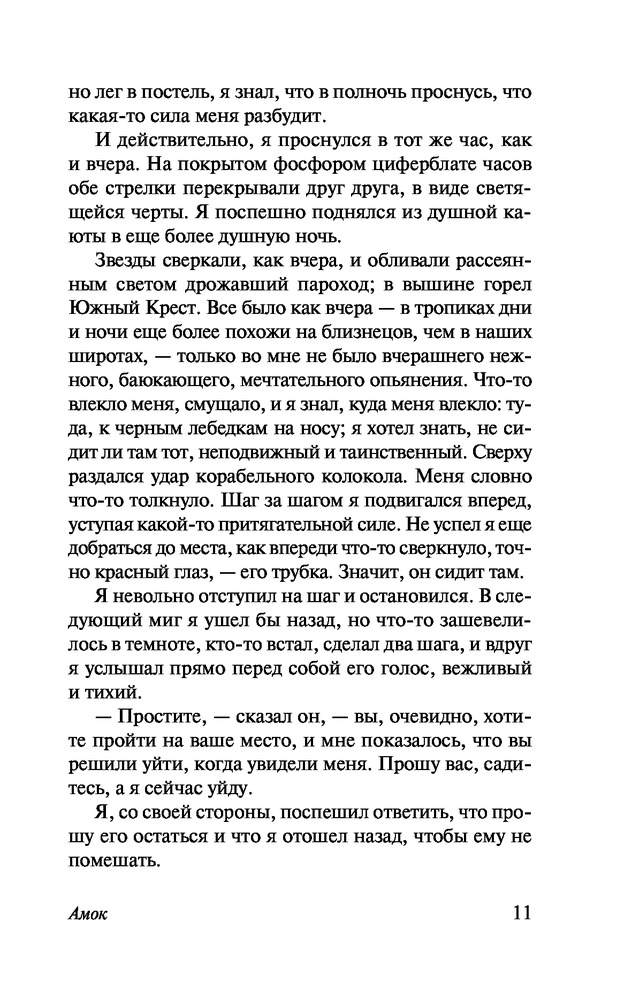 но лег в постель, я знал, что в полночь проснусь, что какая-то сила меня разбудит.

И действительно, я проснулся в тот же час, как и вчера. На покрытом фосфором циферблате часов обе стрелки перекрывали друг друга, в виде светящейся черты. Я поспешно поднялся из душной каюты в еще более душную ночь.

Звезды сверкали, как вчера, и обливали рассеянным светом дрожавший пароход; в вышине горел Южный Крест. Все было как вчера — в тропиках дни и ночи еще более похожи на близнецов, чем в наших широтах, — только во мне не было вчерашнего нежного, баюкающего, мечтательного опьянения. Что-то влекло меня, смущало, и я знал, куда меня влекло: туда, к черным лебедкам на носу; я хотел знать, не сидит ли там тот, неподвижный и таинственный. Сверху раздался удар корабельного колокола. Меня словно что-то толкнуло. Шаг за шагом я подвигался вперед, уступая какой-то притягательной силе. Не успел я еще добраться до места, как впереди что-то сверкнуло, точно красный глаз, — его трубка. Значит, он сидит там.

Я невольно отступил на шаг и остановился. В следующий миг я ушел бы назад, но что-то зашевелилось в темноте, кто-то встал, сделал два шага, и вдруг я услышал прямо перед собой его голос, вежливый и тихий.

— Простите, — сказал он, — вы, очевидно, хотите пройти на ваше место, и мне показалось, что вы решили уйти, когда увидели меня. Прошу вас, садитесь, а я сейчас уйду.

Я, со своей стороны, поспешил ответить, что прошу его остаться и что я отошел назад, чтобы ему не помешать.

Амок 11